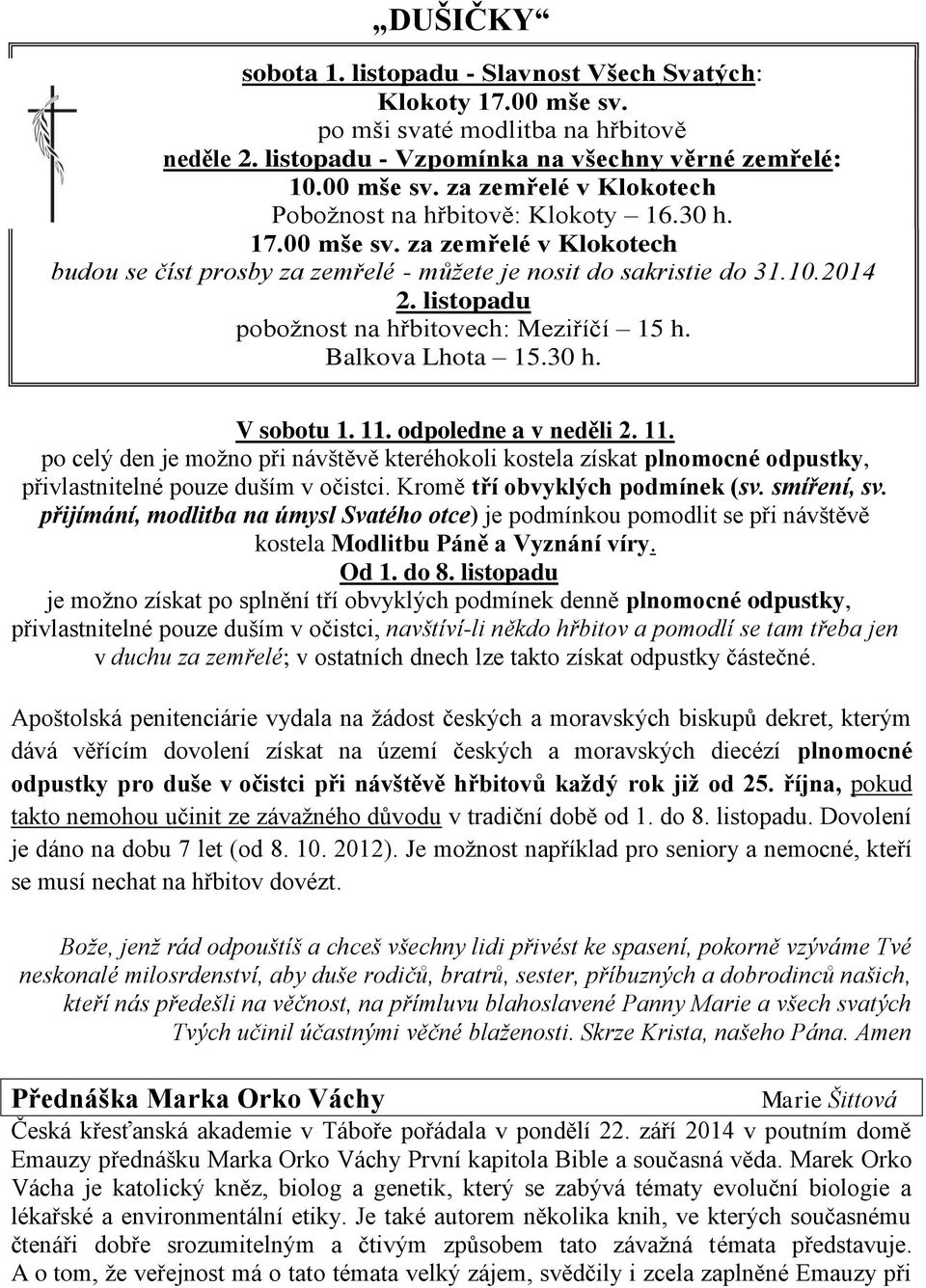 „DUŠIČKY“

sobota 1. listopadu - Slavnost Všech Svatých:
Klokoty 17.00 mše sv.
po mši svaté modlitba na hřbitově
neděle 2. listopadu - Vzpomínka na všechny věrné zemřelé:
10.00 mše sv. za zemřelé v Klokotech
Pobožnost na hřbitově: Klokoty – 16.30 h.
17.00 mše sv. za zemřelé v Klokotech
budou se číst prosby za zemřelé - můžete je nosit do sakristie do 31.10.2014
2. listopadu
pobožnost na hřbitovech: Meziříčí – 15 h.
Balkova Lhota – 15.30 h.

V sobotu 1. 11. odpoledne a v neděli 2. 11.
po celý den je možno při návštěvě kteréhokoli kostela získat plnomocné odpustky, přivlastnitelné pouze duším v očistci. Kromě tří obvyklých podmínek (sv. smíření, sv. přijímání, modlitba na úmysl Svatého otce) je podmínkou pomodlit se při návštěvě kostela Modlitbu Páně a Vyznání víry.
Od 1. do 8. listopadu
je možno získat po splnění tří obvyklých podmínek denně plnomocné odpustky, přivlastnitelné pouze duším v očistci, navštíví-li někdo hřbitov a pomodlí se tam třeba jen v duchu za zemřelé; v ostatních dnech lze takto získat odpustky částečné.

Apoštolská penitenciárie vydala na žádost českých a moravských biskupů dekret, kterým dává věřícím dovolení získat na území českých a moravských diecézí plnomocné odpustky pro duše v očistci při návštěvě hřbitovů každý rok již od 25. října, pokud takto nemohou učinit ze závažného důvodu v tradiční době od 1. do 8. listopadu. Dovolení je dáno na dobu 7 let (od 8. 10. 2012). Je možnost například pro seniory a nemocné, kteří se musí nechat na hřbitov dovézt.

Bože, jenž rád odpouštíš a chceš všechny lidi přivést ke spasení, pokorně vzýváme Tvé neskonalé milosrdenství, aby duše rodičů, bratrů, sester, příbuzných a dobrodinců našich, kteří nás předešli na věčnost, na přímluvu blahoslavené Panny Marie a všech svatých Tvých učinil účastnými věčné blaženosti. Skrze Krista, našeho Pána. Amen

Přednáška Marka Orko Váchy Marie Šittová
Česká křesťanská akademie v Táboře pořádala v pondělí 22. září 2014 v poutním domě Emauzy přednášku Marka Orko Váchy První kapitola Bible a současná věda. Marek Orko Vácha je katolický kněz, biolog a genetik, který se zabývá tématy evoluční biologie a lékařské a environmentální etiky. Je také autorem několika knih, ve kterých současnému čtenáři dobře srozumitelným a čtivým způsobem tato závažná témata představuje. A o tom, že veřejnost má o tato témata velký zájem, svědčily i zcela zaplněné Emauzy při